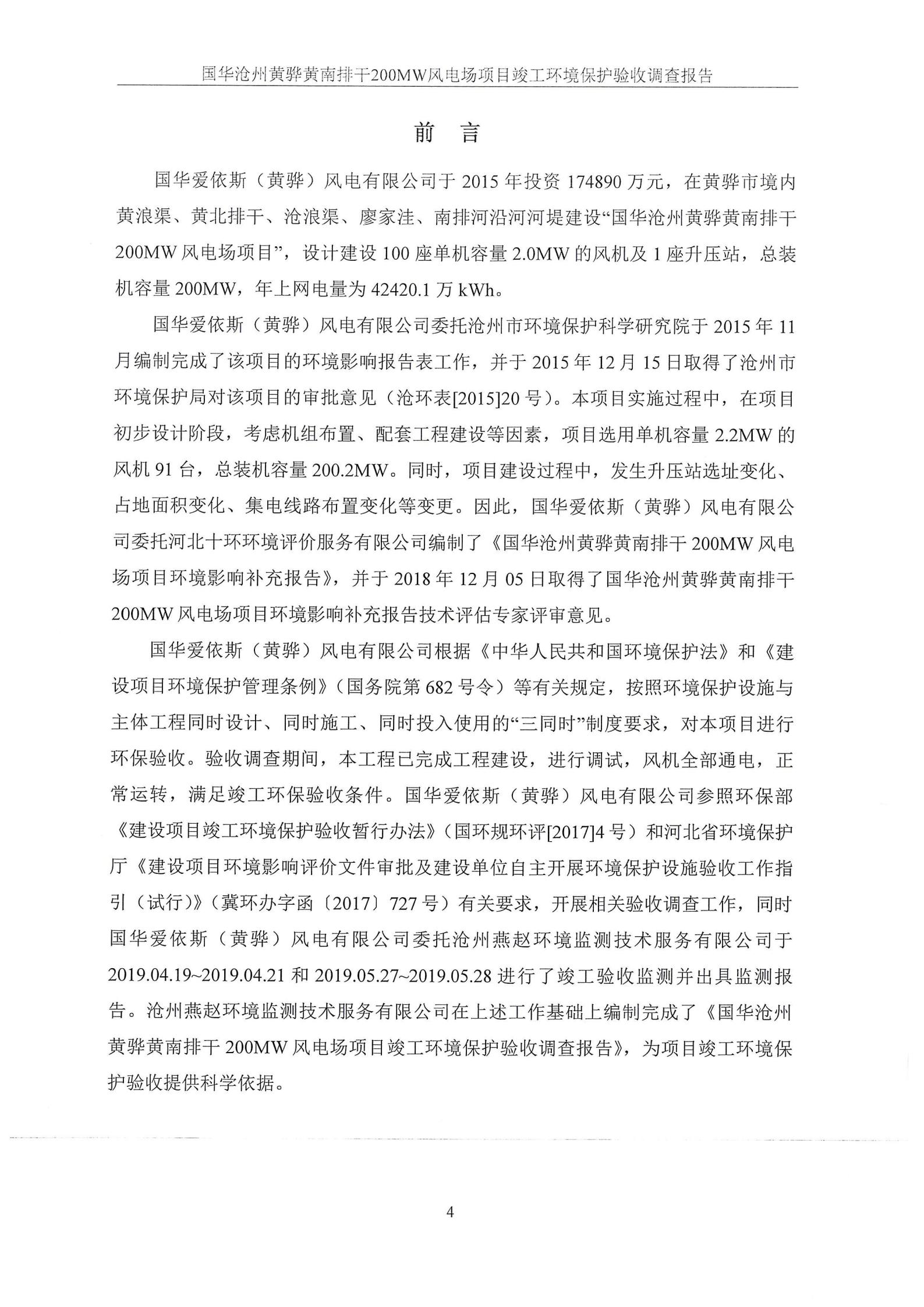 国华沧州黄骅黄南排干200MW风电场项目竣工环境保护验收调查报告

前　言

国华爱依斯（黄骅）风电有限公司于 2015 年投资 174890 万元，在黄骅市境内黄浪渠、黄北排干、沧浪渠、廖家洼、南排河沿河河堤建设“国华沧州黄骅黄南排干 200MW 风电场项目”，设计建设 100 座单机容量 2.0MW 的风机及 1 座升压站，总装机容量 200MW，年上网电量为 42420.1 万 kWh。

国华爱依斯（黄骅）风电有限公司委托沧州市环境保护科学研究院于 2015 年 11 月编制完成了该项目的环境影响报告表工作，并于 2015 年 12 月 15 日取得了沧州市环境保护局对该项目的审批意见（沧环表[2015]20 号）。本项目实施过程中，在项目初步设计阶段，考虑机组布置、配套工程建设等因素，项目选用单机容量 2.2MW 的风机 91 台，总装机容量 200.2MW。同时，项目建设过程中，发生升压站选址变化、占地面积变化、集电线路布置变化等变更。因此，国华爱依斯（黄骅）风电有限公司委托河北十环环境评价服务有限公司编制了《国华沧州黄骅黄南排干 200MW 风电场项目环境影响补充报告》，并于 2018 年 12 月 05 日取得了国华沧州黄骅黄南排干 200MW 风电场项目环境影响补充报告技术评估专家评审意见。

国华爱依斯（黄骅）风电有限公司根据《中华人民共和国环境保护法》和《建设项目环境保护管理条例》（国务院第 682 号令）等有关规定，按照环境保护设施与主体工程同时设计、同时施工、同时投入使用的“三同时”制度要求，对本项目进行环保验收。验收调查期间，本工程已完成工程建设，进行调试，风机全部通电，正常运转，满足竣工环保验收条件。国华爱依斯（黄骅）风电有限公司参照环保部《建设项目竣工环境保护验收暂行办法》（国环规环评[2017]4 号）和河北省环境保护厅《建设项目环境影响评价文件审批及建设单位自主开展环境保护设施验收工作指引（试行）》（冀环办字函〔2017〕727 号）有关要求，开展相关验收调查工作，同时国华爱依斯（黄骅）风电有限公司委托沧州燕赵环境监测技术服务有限公司于 2019.04.19~2019.04.21 和 2019.05.27~2019.05.28 进行了竣工验收监测并出具监测报告。沧州燕赵环境监测技术服务有限公司在上述工作基础上编制完成了《国华沧州黄骅黄南排干 200MW 风电场项目竣工环境保护验收调查报告》，为项目竣工环境保护验收提供科学依据。

4